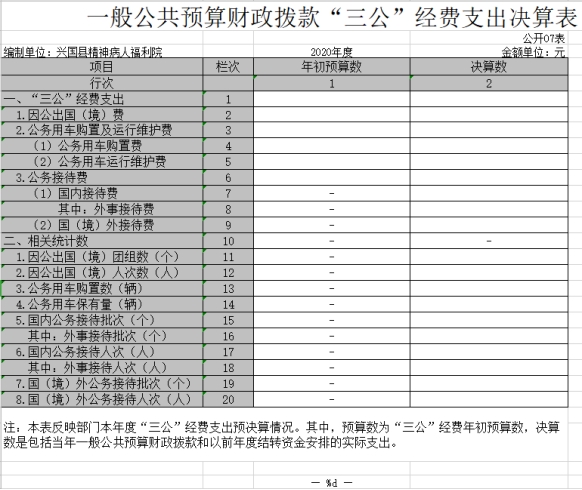 一般公共预算财政拨款“三公”经费支出决算表

公开07表

编制单位：兴国县精神病人福利院

2020年度

金额单位：元

| 项目 | 栏次 | 年初预算数 | 决算数 |
|---|---|---|---|
| 行次 | | 1 | 2 |
| 一、“三公”经费支出 | 1 | | |
| 1.因公出国（境）费 | 2 | | |
| 2.公务用车购置及运行维护费 | 3 | | |
| （1）公务用车购置费 | 4 | | |
| （2）公务用车运行维护费 | 5 | | |
| 3.公务接待费 | 6 | | |
| （1）国内接待费 | 7 | - | |
| 其中：外事接待费 | 8 | - | |
| （2）国（境）外接待费 | 9 | - | |
| 二、相关统计数 | 10 | - | - |
| 1.因公出国（境）团组数（个） | 11 | - | |
| 2.因公出国（境）人次数（人） | 12 | - | |
| 3.公务用车购置数（辆） | 13 | - | |
| 4.公务用车保有量（辆） | 14 | - | |
| 5.国内公务接待批次（个） | 15 | - | |
| 其中：外事接待批次（个） | 16 | - | |
| 6.国内公务接待人次（人） | 17 | - | |
| 其中：外事接待人次（人） | 18 | - | |
| 7.国（境）外公务接待批次（个） | 19 | - | |
| 8.国（境）外公务接待人次（人） | 20 | - | |

注：本表反映部门本年度“三公”经费支出预决算情况。其中，预算数为“三公”经费年初预算数，决算数是包括当年一般公共预算财政拨款和以前年度结转资金安排的实际支出。

— %d —